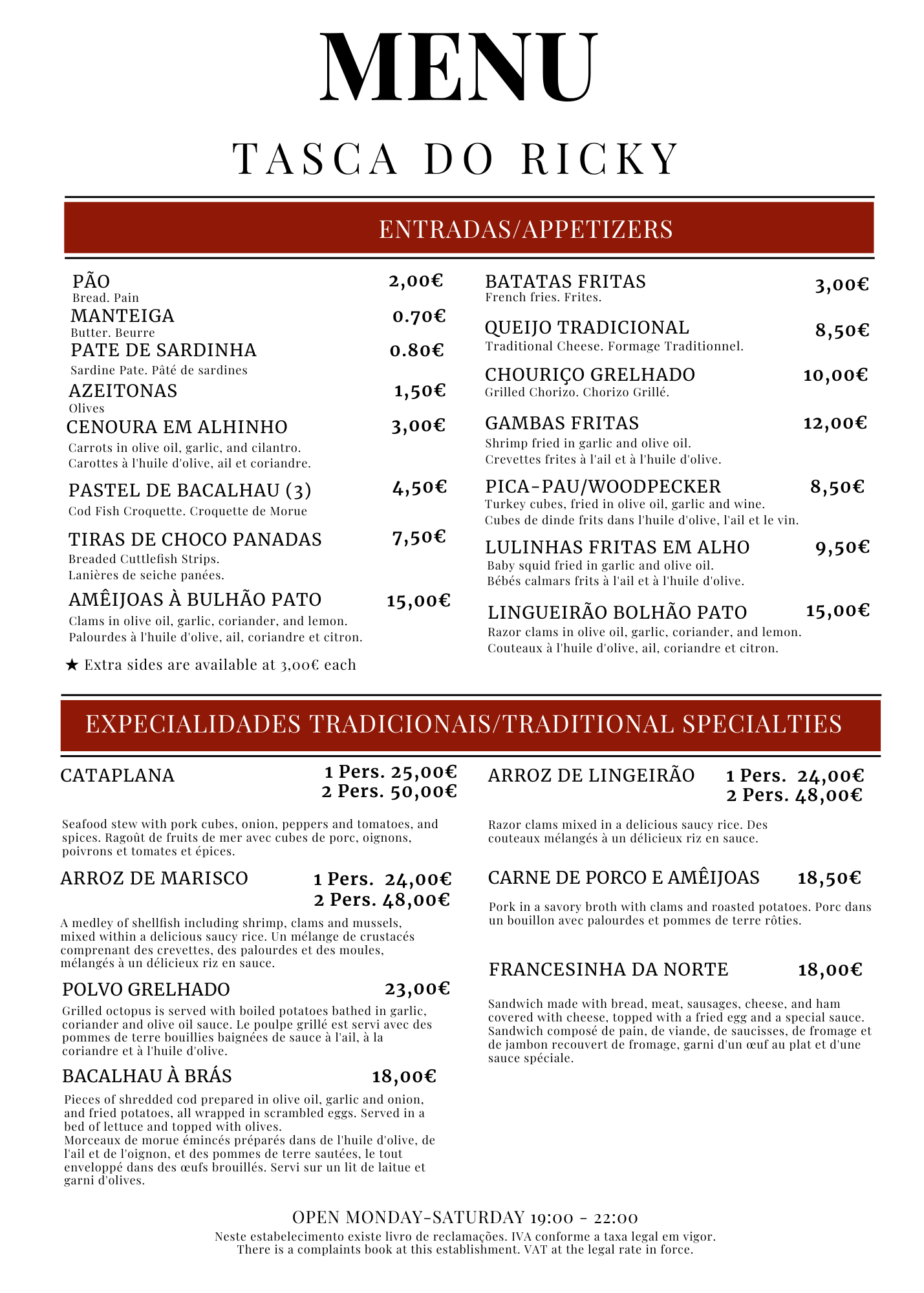 MENU

TASCA DO RICKY

ENTRADAS/APPETIZERS

PÃO 2,00€
Bread. Pain

MANTEIGA 0.70€
Butter. Beurre

PATE DE SARDINHA 0.80€
Sardine Pate. Pâté de sardines

AZEITONAS 1,50€
Olives

CENOURA EM ALHINHO 3,00€
Carrots in olive oil, garlic, and cilantro. Carottes à l'huile d'olive, ail et coriandre.

PASTEL DE BACALHAU (3) 4,50€
Cod Fish Croquette. Croquette de Morue

TIRAS DE CHOCO PANADAS 7,50€
Breaded Cuttlefish Strips. Lanières de seiche panées.

AMÊIJOAS À BULHÃO PATO 15,00€
Clams in olive oil, garlic, coriander, and lemon. Palourdes à l'huile d'olive, ail, coriandre et citron.

★ Extra sides are available at 3,00€ each

BATATAS FRITAS 3,00€
French fries. Frites.

QUEIJO TRADICIONAL 8,50€
Traditional Cheese. Formage Traditionnel.

CHOURIÇO GRELHADO 10,00€
Grilled Chorizo. Chorizo Grillé.

GAMBAS FRITAS 12,00€
Shrimp fried in garlic and olive oil. Crevettes frites à l'ail et à l'huile d'olive.

PICA-PAU/WOODPECKER 8,50€
Turkey cubes, fried in olive oil, garlic and wine. Cubes de dinde frits dans l'huile d'olive, l'ail et le vin.

LULINHAS FRITAS EM ALHO 9,50€
Baby squid fried in garlic and olive oil. Bébés calmars frits à l'ail et à l'huile d'olive.

LINGUEIRÃO BOLHÃO PATO 15,00€
Razor clams in olive oil, garlic, coriander, and lemon. Couteaux à l'huile d'olive, ail, coriandre et citron.

EXPECIALIDADES TRADICIONAIS/TRADITIONAL SPECIALTIES

CATAPLANA 1 Pers. 25,00€
2 Pers. 50,00€

Seafood stew with pork cubes, onion, peppers and tomatoes, and spices. Ragoût de fruits de mer avec cubes de porc, oignons, poivrons et tomates et épices.

ARROZ DE MARISCO 1 Pers. 24,00€
2 Pers. 48,00€

A medley of shellfish including shrimp, clams and mussels, mixed within a delicious saucy rice. Un mélange de crustacés comprenant des crevettes, des palourdes et des moules, mélangés à un délicieux riz en sauce.

POLVO GRELHADO 23,00€
Grilled octopus is served with boiled potatoes bathed in garlic, coriander and olive oil sauce. Le poulpe grillé est servi avec des pommes de terre bouillies baignées de sauce à l'ail, à la coriandre et à l'huile d'olive.

BACALHAU À BRÁS 18,00€
Pieces of shredded cod prepared in olive oil, garlic and onion, and fried potatoes, all wrapped in scrambled eggs. Served in a bed of lettuce and topped with olives.
Morceaux de morue émincés préparés dans de l'huile d'olive, de l'ail et de l'oignon, et des pommes de terre sautées, le tout enveloppé dans des œufs brouillés. Servi sur un lit de laitue et garni d'olives.

ARROZ DE LINGEIRÃO 1 Pers. 24,00€
2 Pers. 48,00€

Razor clams mixed in a delicious saucy rice. Des couteaux mélangés à un délicieux riz en sauce.

CARNE DE PORCO E AMÊIJOAS 18,50€
Pork in a savory broth with clams and roasted potatoes. Porc dans un bouillon avec palourdes et pommes de terre rôties.

FRANCESINHA DA NORTE 18,00€
Sandwich made with bread, meat, sausages, cheese, and ham covered with cheese, topped with a fried egg and a special sauce. Sandwich composé de pain, de viande, de saucisses, de fromage et de jambon recouvert de fromage, garni d'un œuf au plat et d'une sauce spéciale.

OPEN MONDAY-SATURDAY 19:00 - 22:00
Neste estabelecimento existe livro de reclamações. IVA conforme a taxa legal em vigor.
There is a complaints book at this establishment. VAT at the legal rate in force.